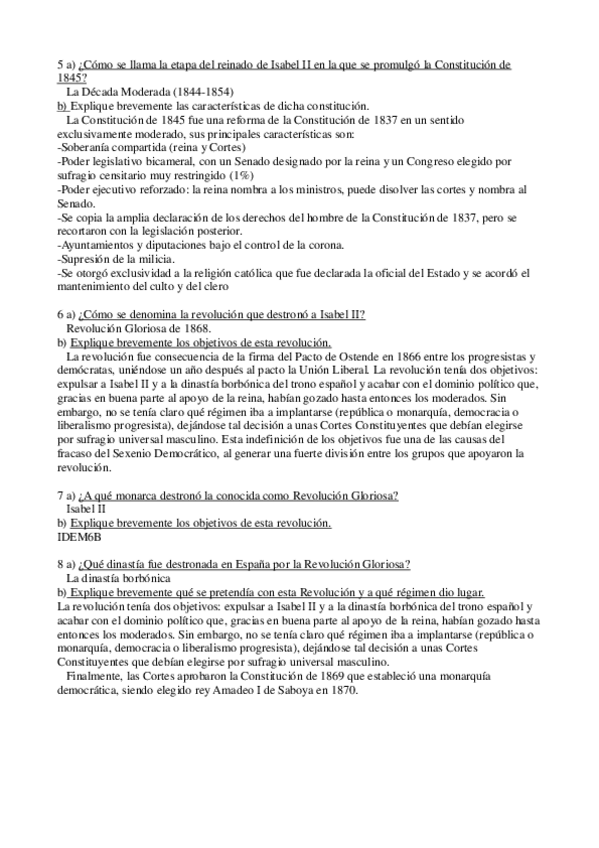 5 a) ¿Cómo se llama la etapa del reinado de Isabel II en la que se promulgó la Constitución de 1845?
La Década Moderada (1844-1854)
b) Explique brevemente las características de dicha constitución.
La Constitución de 1845 fue una reforma de la Constitución de 1837 en un sentido exclusivamente moderado, sus principales características son:
-Soberanía compartida (reina y Cortes)
-Poder legislativo bicameral, con un Senado designado por la reina y un Congreso elegido por sufragio censitario muy restringido (1%)
-Poder ejecutivo reforzado: la reina nombra a los ministros, puede disolver las cortes y nombra al Senado.
-Se copia la amplia declaración de los derechos del hombre de la Constitución de 1837, pero se recortaron con la legislación posterior.
-Ayuntamientos y diputaciones bajo el control de la corona.
-Supresión de la milicia.
-Se otorgó exclusividad a la religión católica que fue declarada la oficial del Estado y se acordó el mantenimiento del culto y del clero

6 a) ¿Cómo se denomina la revolución que destronó a Isabel II?
Revolución Gloriosa de 1868.
b) Explique brevemente los objetivos de esta revolución.
La revolución fue consecuencia de la firma del Pacto de Ostende en 1866 entre los progresistas y demócratas, uniéndose un año después al pacto la Unión Liberal. La revolución tenía dos objetivos: expulsar a Isabel II y a la dinastía borbónica del trono español y acabar con el dominio político que, gracias en buena parte al apoyo de la reina, habían gozado hasta entonces los moderados. Sin embargo, no se tenía claro qué régimen iba a implantarse (república o monarquía, democracia o liberalismo progresista), dejándose tal decisión a unas Cortes Constituyentes que debían elegirse por sufragio universal masculino. Esta indefinición de los objetivos fue una de las causas del fracaso del Sexenio Democrático, al generar una fuerte división entre los grupos que apoyaron la revolución.

7 a) ¿A qué monarca destronó la conocida como Revolución Gloriosa?
Isabel II
b) Explique brevemente los objetivos de esta revolución.
IDEM6B

8 a) ¿Qué dinastía fue destronada en España por la Revolución Gloriosa?
La dinastía borbónica
b) Explique brevemente qué se pretendía con esta Revolución y a qué régimen dio lugar.
La revolución tenía dos objetivos: expulsar a Isabel II y a la dinastía borbónica del trono español y acabar con el dominio político que, gracias en buena parte al apoyo de la reina, habían gozado hasta entonces los moderados. Sin embargo, no se tenía claro qué régimen iba a implantarse (república o monarquía, democracia o liberalismo progresista), dejándose tal decisión a unas Cortes Constituyentes que debían elegirse por sufragio universal masculino.
Finalmente, las Cortes aprobaron la Constitución de 1869 que estableció una monarquía democrática, siendo elegido rey Amadeo I de Saboya en 1870.